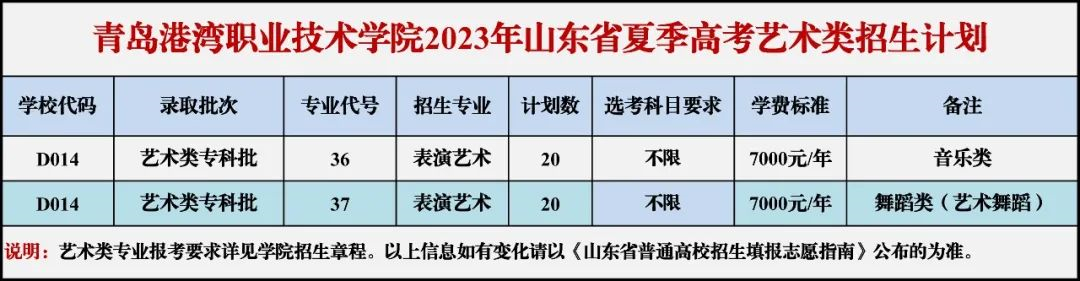 青岛港湾职业技术学院2023年山东省夏季高考艺术类招生计划

| 学校代码 | 录取批次 | 专业代号 | 招生专业 | 计划数 | 选考科目要求 | 学费标准 | 备注 |
|---|---|---|---|---|---|---|---|
| D014 | 艺术类专科批 | 36 | 表演艺术 | 20 | 不限 | 7000元/年 | 音乐类 |
| D014 | 艺术类专科批 | 37 | 表演艺术 | 20 | 不限 | 7000元/年 | 舞蹈类（艺术舞蹈） |

说明：艺术类专业报考要求详见学院招生章程。以上信息如有变化请以《山东省普通高校招生填报志愿指南》公布的为准。